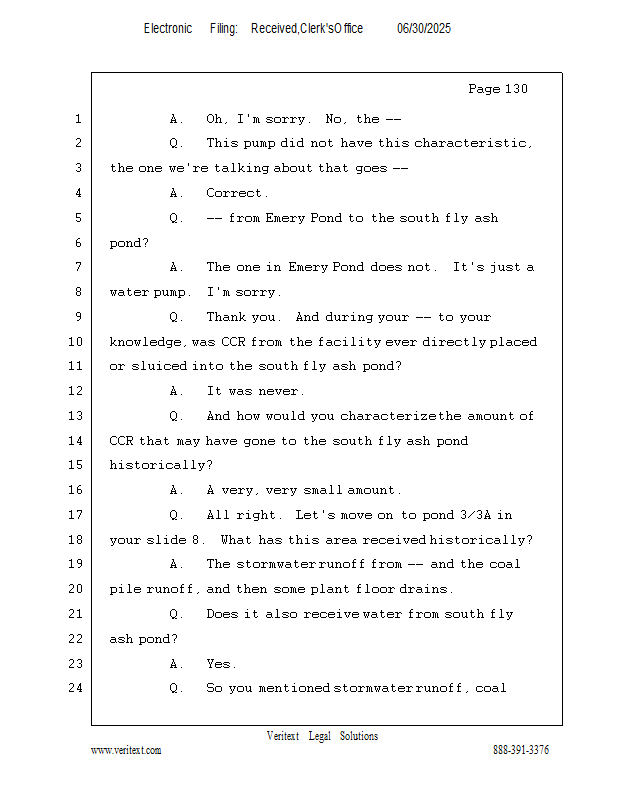 Electronic Filing: Received,Clerk'sOffice 06/30/2025

Page 130

1 A. Oh, I'm sorry. No, the --

2 Q. This pump did not have this characteristic,

3 the one we're talking about that goes --

4 A. Correct.

5 Q. -- from Emery Pond to the south fly ash

6 pond?

7 A. The one in Emery Pond does not. It's just a

8 water pump. I'm sorry.

9 Q. Thank you. And during your -- to your

10 knowledge, was CCR from the facility ever directly placed

11 or sluiced into the south fly ash pond?

12 A. It was never.

13 Q. And how would you characterize the amount of

14 CCR that may have gone to the south fly ash pond

15 historically?

16 A. A very, very small amount.

17 Q. All right. Let's move on to pond 3/3A in

18 your slide 8. What has this area received historically?

19 A. The stormwater runoff from -- and the coal

20 pile runoff, and then some plant floor drains.

21 Q. Does it also receive water from south fly

22 ash pond?

23 A. Yes.

24 Q. So you mentioned stormwater runoff, coal

Veritext Legal Solutions

www.veritext.com 888-391-3376